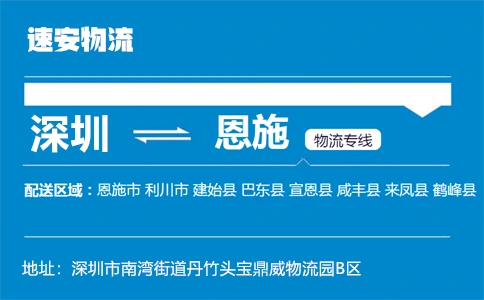 速安物流

深圳 ⇌ 恩施 物流专线

配送区域：恩施市 利川市 建始县 巴东县 宣恩县 咸丰县 来凤县 鹤峰县

地址：深圳市南湾街道丹竹头宝鼎威物流园B区